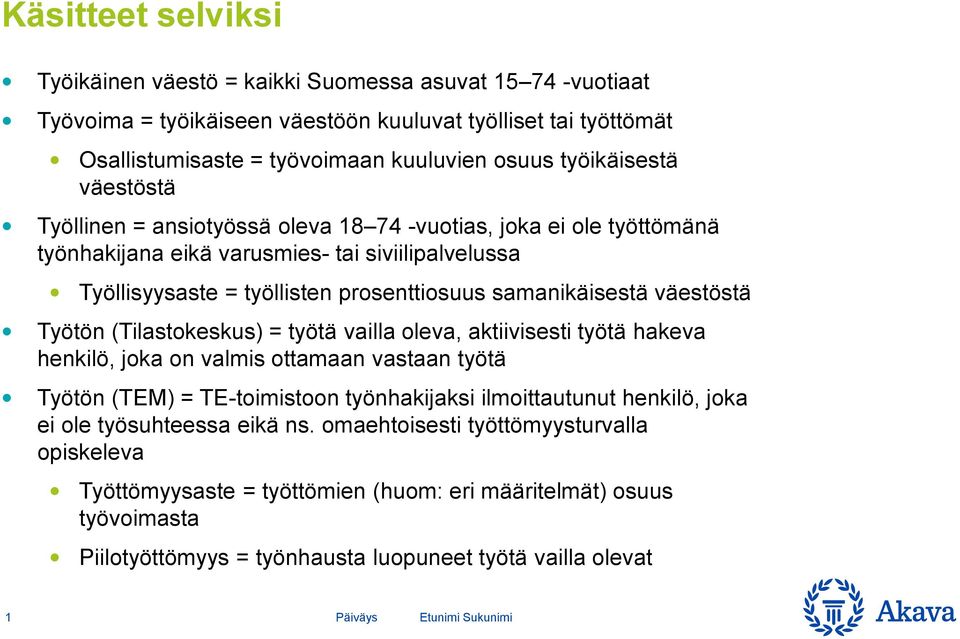 Käsitteet selviksi

Työikäinen väestö = kaikki Suomessa asuvat 15–74 -vuotiaat

Työvoima = työikäiseen väestöön kuuluvat työlliset tai työttömät

Osallistumisaste = työvoimaan kuuluvien osuus työikäisestä väestöstä

Työllinen = ansiotyössä oleva 18–74 -vuotias, joka ei ole työttömänä työnhakijana eikä varusmies- tai siviilipalvelussa

Työllisyysaste = työllisten prosenttiosuus samanikäisestä väestöstä

Työtön (Tilastokeskus) = työtä vailla oleva, aktiivisesti työtä hakeva henkilö, joka on valmis ottamaan vastaan työtä

Työtön (TEM) = TE-toimistoon työnhakijaksi ilmoittautunut henkilö, joka ei ole työsuhteessa eikä ns. omaehtoisesti työttömyysturvalla opiskeleva

Työttömyysaste = työttömien (huom: eri määritelmät) osuus työvoimasta

Piilotyöttömyys = työnhausta luopuneet työtä vailla olevat

1 Päiväys Etunimi Sukunimi

Akava